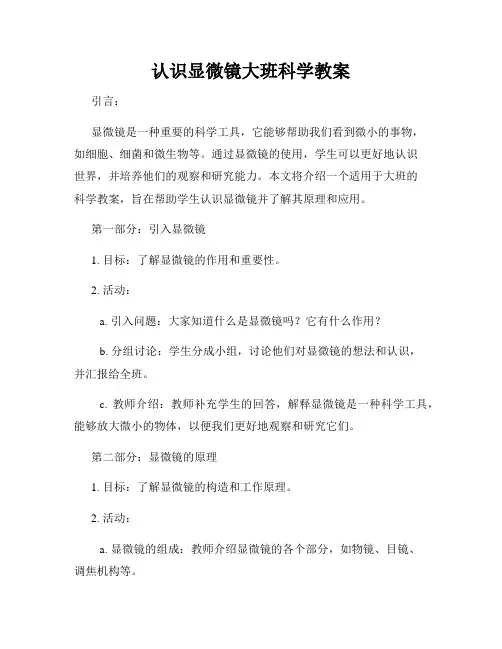 认识显微镜大班科学教案

引言：

显微镜是一种重要的科学工具，它能够帮助我们看到微小的事物，如细胞、细菌和微生物等。通过显微镜的使用，学生可以更好地认识世界，并培养他们的观察和研究能力。本文将介绍一个适用于大班的科学教案，旨在帮助学生认识显微镜并了解其原理和应用。

第一部分：引入显微镜

1. 目标：了解显微镜的作用和重要性。

2. 活动：

a. 引入问题：大家知道什么是显微镜吗？它有什么作用？

b. 分组讨论：学生分成小组，讨论他们对显微镜的想法和认识，并汇报给全班。

c. 教师介绍：教师补充学生的回答，解释显微镜是一种科学工具，能够放大微小的物体，以便我们更好地观察和研究它们。

第二部分：显微镜的原理

1. 目标：了解显微镜的构造和工作原理。

2. 活动：

a. 显微镜的组成：教师介绍显微镜的各个部分，如物镜、目镜、调焦机构等。